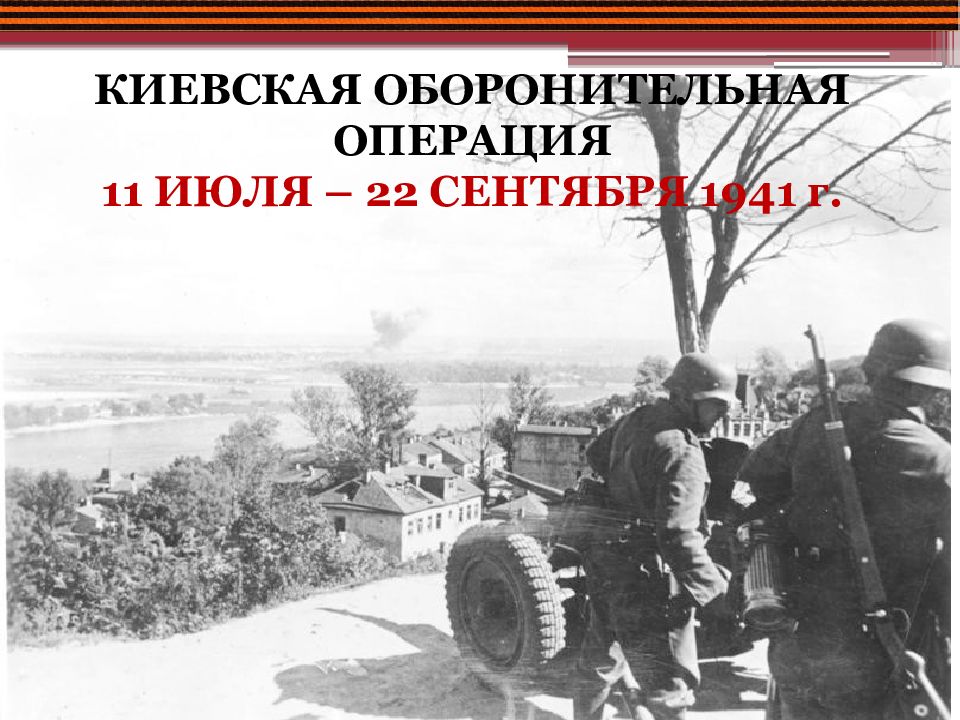 КИЕВСКАЯ ОБОРОНИТЕЛЬНАЯ ОПЕРАЦИЯ
11 ИЮЛЯ – 22 СЕНТЯБРЯ 1941 г.